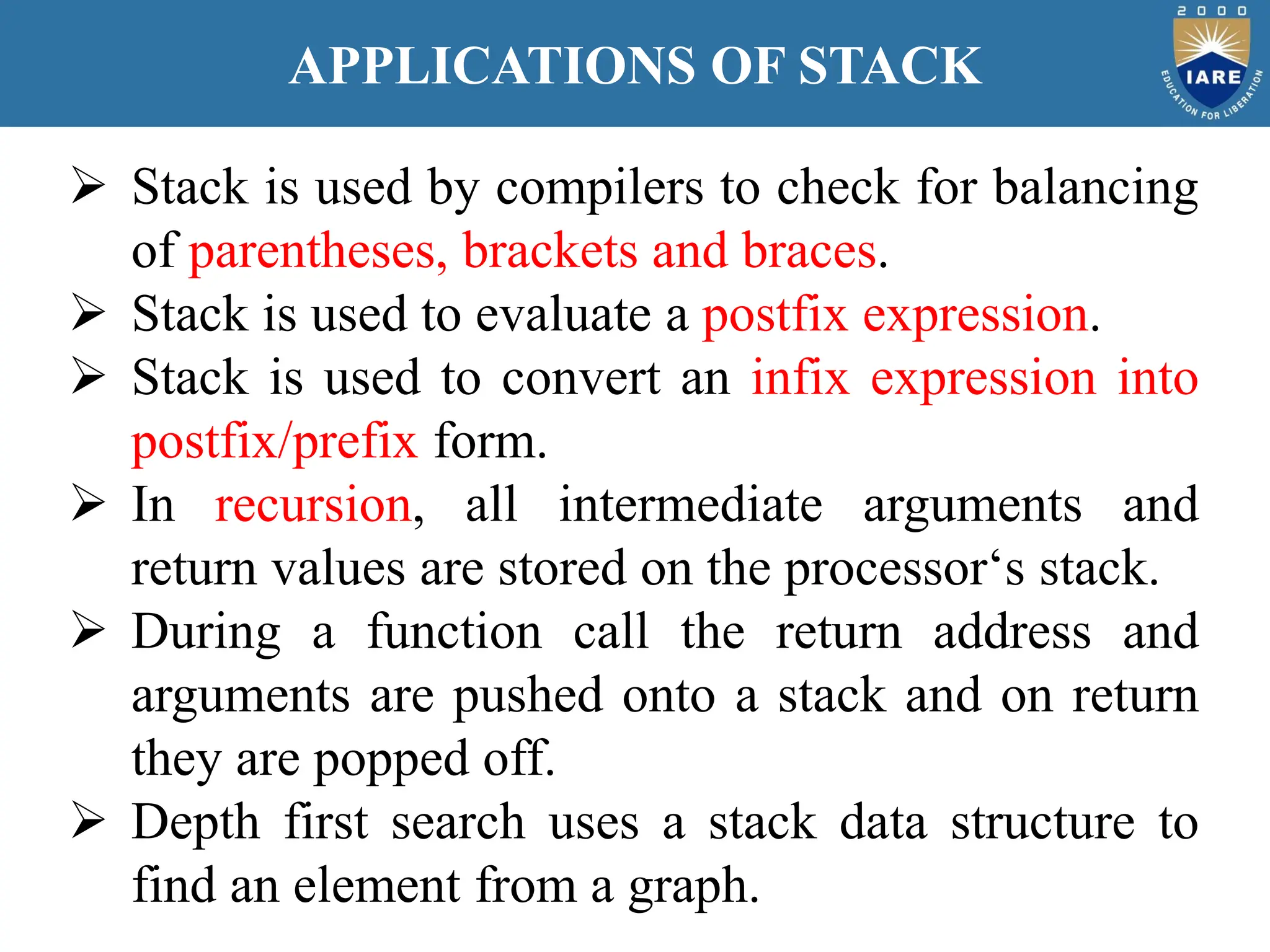 APPLICATIONS OF STACK

2000
IARE
EDUCATION FOR LIBERATION

➢ Stack is used by compilers to check for balancing of parentheses, brackets and braces.

➢ Stack is used to evaluate a postfix expression.

➢ Stack is used to convert an infix expression into postfix/prefix form.

➢ In recursion, all intermediate arguments and return values are stored on the processor‘s stack.

➢ During a function call the return address and arguments are pushed onto a stack and on return they are popped off.

➢ Depth first search uses a stack data structure to find an element from a graph.